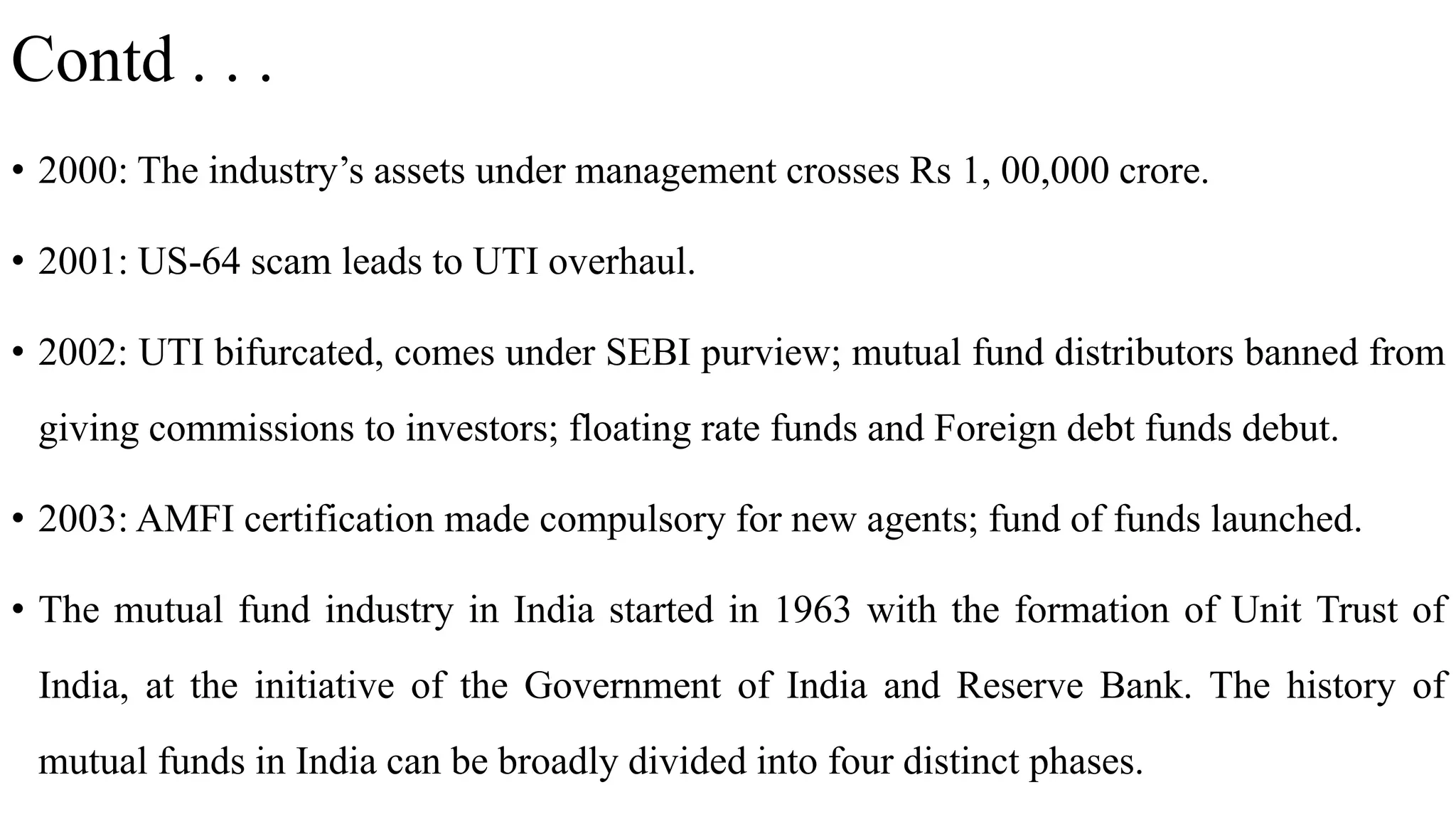 Contd . . .

• 2000: The industry’s assets under management crosses Rs 1, 00,000 crore.

• 2001: US-64 scam leads to UTI overhaul.

• 2002: UTI bifurcated, comes under SEBI purview; mutual fund distributors banned from giving commissions to investors; floating rate funds and Foreign debt funds debut.

• 2003: AMFI certification made compulsory for new agents; fund of funds launched.

• The mutual fund industry in India started in 1963 with the formation of Unit Trust of India, at the initiative of the Government of India and Reserve Bank. The history of mutual funds in India can be broadly divided into four distinct phases.